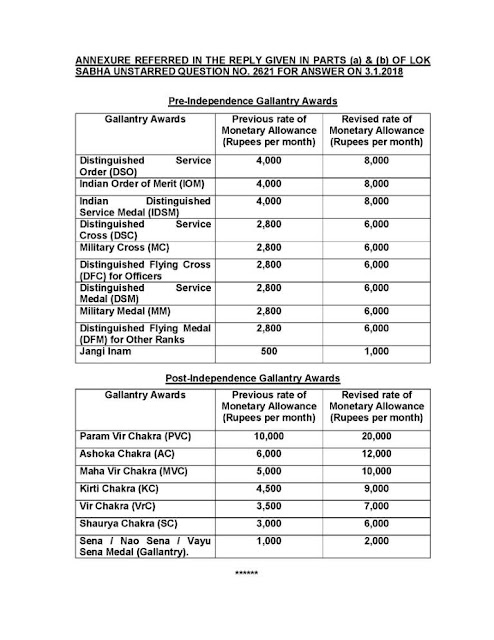 ANNEXURE REFERRED IN THE REPLY GIVEN IN PARTS (a) & (b) OF LOK SABHA UNSTARRED QUESTION NO. 2621 FOR ANSWER ON 3.1.2018

Pre-Independence Gallantry Awards

| Gallantry Awards | Previous rate of Monetary Allowance (Rupees per month) | Revised rate of Monetary Allowance (Rupees per month) |
|---|---|---|
| Distinguished Service Order (DSO) | 4,000 | 8,000 |
| Indian Order of Merit (IOM) | 4,000 | 8,000 |
| Indian Distinguished Service Medal (IDSM) | 4,000 | 8,000 |
| Distinguished Service Cross (DSC) | 2,800 | 6,000 |
| Military Cross (MC) | 2,800 | 6,000 |
| Distinguished Flying Cross (DFC) for Officers | 2,800 | 6,000 |
| Distinguished Service Medal (DSM) | 2,800 | 6,000 |
| Military Medal (MM) | 2,800 | 6,000 |
| Distinguished Flying Medal (DFM) for Other Ranks | 2,800 | 6,000 |
| Jangi Inam | 500 | 1,000 |

Post-Independence Gallantry Awards

| Gallantry Awards | Previous rate of Monetary Allowance (Rupees per month) | Revised rate of Monetary Allowance (Rupees per month) |
|---|---|---|
| Param Vir Chakra (PVC) | 10,000 | 20,000 |
| Ashoka Chakra (AC) | 6,000 | 12,000 |
| Maha Vir Chakra (MVC) | 5,000 | 10,000 |
| Kirti Chakra (KC) | 4,500 | 9,000 |
| Vir Chakra (VrC) | 3,500 | 7,000 |
| Shaurya Chakra (SC) | 3,000 | 6,000 |
| Sena / Nao Sena / Vayu Sena Medal (Gallantry). | 1,000 | 2,000 |

******